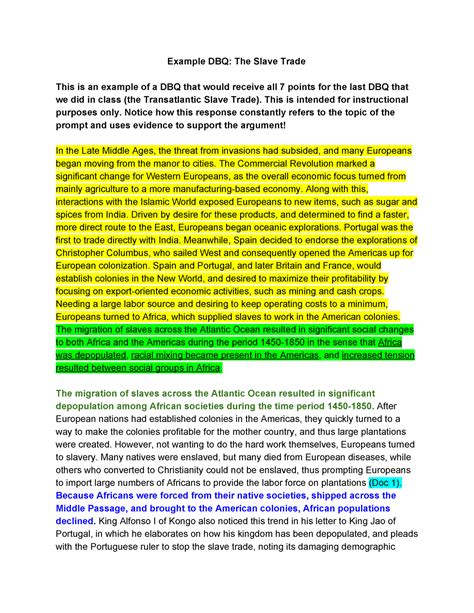 Example DBQ: The Slave Trade

This is an example of a DBQ that would receive all 7 points for the last DBQ that we did in class (the Transatlantic Slave Trade). This is intended for instructional purposes only. Notice how this response constantly refers to the topic of the prompt and uses evidence to support the argument!

In the Late Middle Ages, the threat from invasions had subsided, and many Europeans began moving from the manor to cities. The Commercial Revolution marked a significant change for Western Europeans, as the overall economic focus turned from mainly agriculture to a more manufacturing-based economy. Along with this, interactions with the Islamic World exposed Europeans to new items, such as sugar and spices from India. Driven by desire for these products, and determined to find a faster, more direct route to the East, Europeans began oceanic explorations. Portugal was the first to trade directly with India. Meanwhile, Spain decided to endorse the explorations of Christopher Columbus, who sailed West and consequently opened the Americas up for European colonization. Spain and Portugal, and later Britain and France, would establish colonies in the New World, and desired to maximize their profitability by focusing on export-oriented economic activities, such as mining and cash crops. Needing a large labor source and desiring to keep operating costs to a minimum, Europeans turned to Africa, which supplied slaves to work in the American colonies. The migration of slaves across the Atlantic Ocean resulted in significant social changes to both Africa and the Americas during the period 1450-1850 in the sense that Africa was depopulated, racial mixing became present in the Americas, and increased tension resulted between social groups in Africa.

The migration of slaves across the Atlantic Ocean resulted in significant depopulation among African societies during the time period 1450-1850. After European nations had established colonies in the Americas, they quickly turned to a way to make the colonies profitable for the mother country, and thus large plantations were created. However, not wanting to do the hard work themselves, Europeans turned to slavery. Many natives were enslaved, but many died from European diseases, while others who converted to Christianity could not be enslaved, thus prompting Europeans to import large numbers of Africans to provide the labor force on plantations (Doc 1). Because Africans were forced from their native societies, shipped across the Middle Passage, and brought to the American colonies, African populations declined. King Alfonso I of Kongo also noticed this trend in his letter to King Jao of Portugal, in which he elaborates on how his kingdom has been depopulated, and pleads with the Portuguese ruler to stop the slave trade, noting its damaging demographic